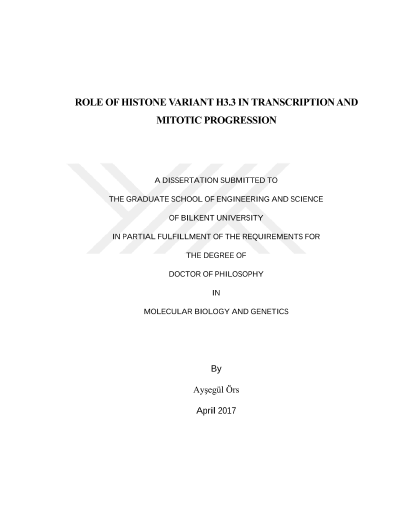 ROLE OF HISTONE VARIANT H3.3 IN TRANSCRIPTION AND MITOTIC PROGRESSION

A DISSERTATION SUBMITTED TO

THE GRADUATE SCHOOL OF ENGINEERING AND SCIENCE

OF BILKENT UNIVERSITY

IN PARTIAL FULFILLMENT OF THE REQUIREMENTS FOR

THE DEGREE OF

DOCTOR OF PHILOSOPHY

IN

MOLECULAR BIOLOGY AND GENETICS

By

Ayşegül Örs

April 2017